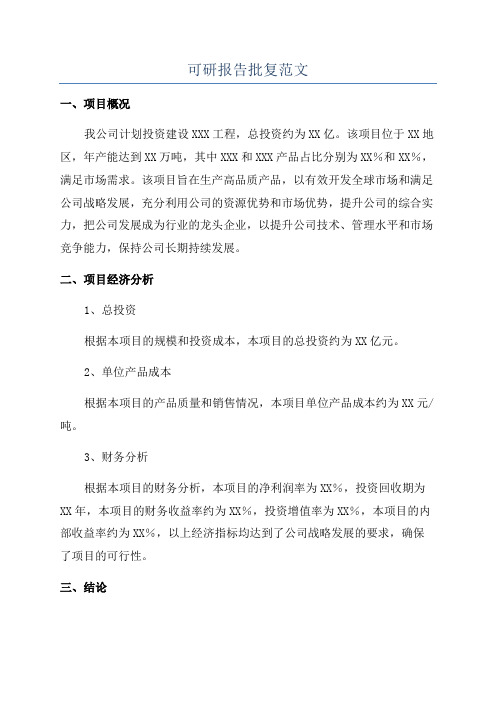 可研报告批复范文

一、项目概况

我公司计划投资建设XXX工程，总投资约为XX亿。该项目位于XX地区，年产能达到XX万吨，其中XXX和XXX产品占比分别为XX%和XX%，满足市场需求。该项目旨在生产高品质产品，以有效开发全球市场和满足公司战略发展，充分利用公司的资源优势和市场优势，提升公司的综合实力，把公司发展成为行业的龙头企业，以提升公司技术、管理水平和市场竞争能力，保持公司长期持续发展。

二、项目经济分析

1、总投资

根据本项目的规模和投资成本，本项目的总投资约为XX亿元。

2、单位产品成本

根据本项目的产品质量和销售情况，本项目单位产品成本约为XX元/吨。

3、财务分析

根据本项目的财务分析，本项目的净利润率为XX%，投资回收期为XX年，本项目的财务收益率约为XX%，投资增值率为XX%，本项目的内部收益率约为XX%，以上经济指标均达到了公司战略发展的要求，确保了项目的可行性。

三、结论